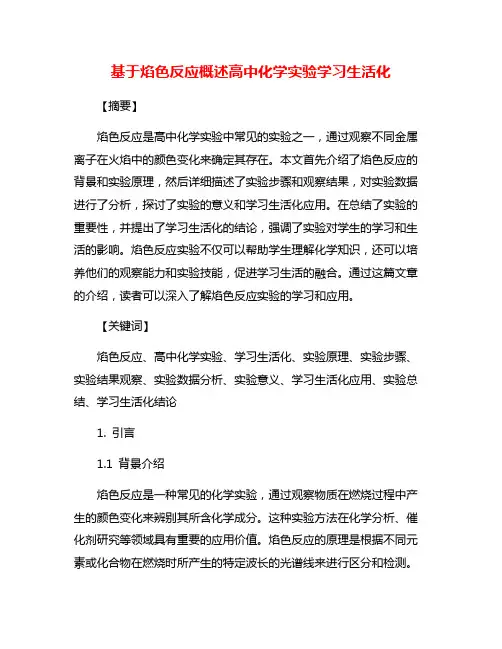 基于焰色反应概述高中化学实验学习生活化

【摘要】

焰色反应是高中化学实验中常见的实验之一，通过观察不同金属离子在火焰中的颜色变化来确定其存在。本文首先介绍了焰色反应的背景和实验原理，然后详细描述了实验步骤和观察结果，对实验数据进行了分析，探讨了实验的意义和学习生活化应用。在总结了实验的重要性，并提出了学习生活化的结论，强调了实验对学生的学习和生活的影响。焰色反应实验不仅可以帮助学生理解化学知识，还可以培养他们的观察能力和实验技能，促进学习生活的融合。通过这篇文章的介绍，读者可以深入了解焰色反应实验的学习和应用。

【关键词】

焰色反应、高中化学实验、学习生活化、实验原理、实验步骤、实验结果观察、实验数据分析、实验意义、学习生活化应用、实验总结、学习生活化结论

1. 引言

1.1 背景介绍

焰色反应是一种常见的化学实验，通过观察物质在燃烧过程中产生的颜色变化来辨别其所含化学成分。这种实验方法在化学分析、催化剂研究等领域具有重要的应用价值。焰色反应的原理是根据不同元素或化合物在燃烧时所产生的特定波长的光谱线来进行区分和检测。